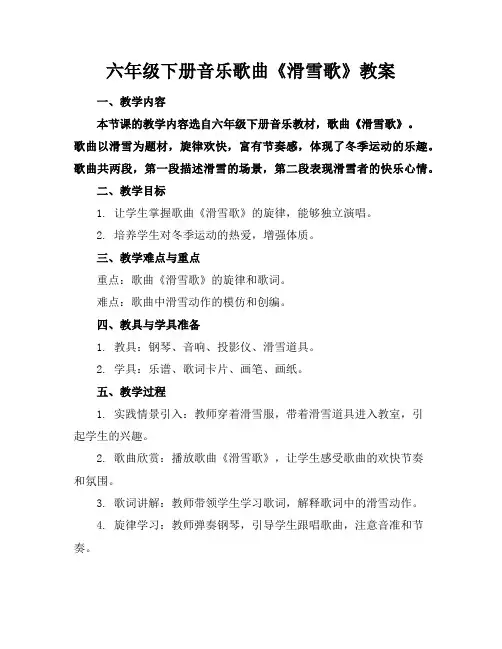 六年级下册音乐歌曲《滑雪歌》教案

一、教学内容

本节课的教学内容选自六年级下册音乐教材，歌曲《滑雪歌》。歌曲以滑雪为题材，旋律欢快，富有节奏感，体现了冬季运动的乐趣。歌曲共两段，第一段描述滑雪的场景，第二段表现滑雪者的快乐心情。

二、教学目标

1. 让学生掌握歌曲《滑雪歌》的旋律，能够独立演唱。

2. 培养学生对冬季运动的热爱，增强体质。

三、教学难点与重点

重点：歌曲《滑雪歌》的旋律和歌词。

难点：歌曲中滑雪动作的模仿和创编。

四、教具与学具准备

1. 教具：钢琴、音响、投影仪、滑雪道具。

2. 学具：乐谱、歌词卡片、画笔、画纸。

五、教学过程

1. 实践情景引入：教师穿着滑雪服，带着滑雪道具进入教室，引起学生的兴趣。

2. 歌曲欣赏：播放歌曲《滑雪歌》，让学生感受歌曲的欢快节奏和氛围。

3. 歌词讲解：教师带领学生学习歌词，解释歌词中的滑雪动作。

4. 旋律学习：教师弹奏钢琴，引导学生跟唱歌曲，注意音准和节奏。